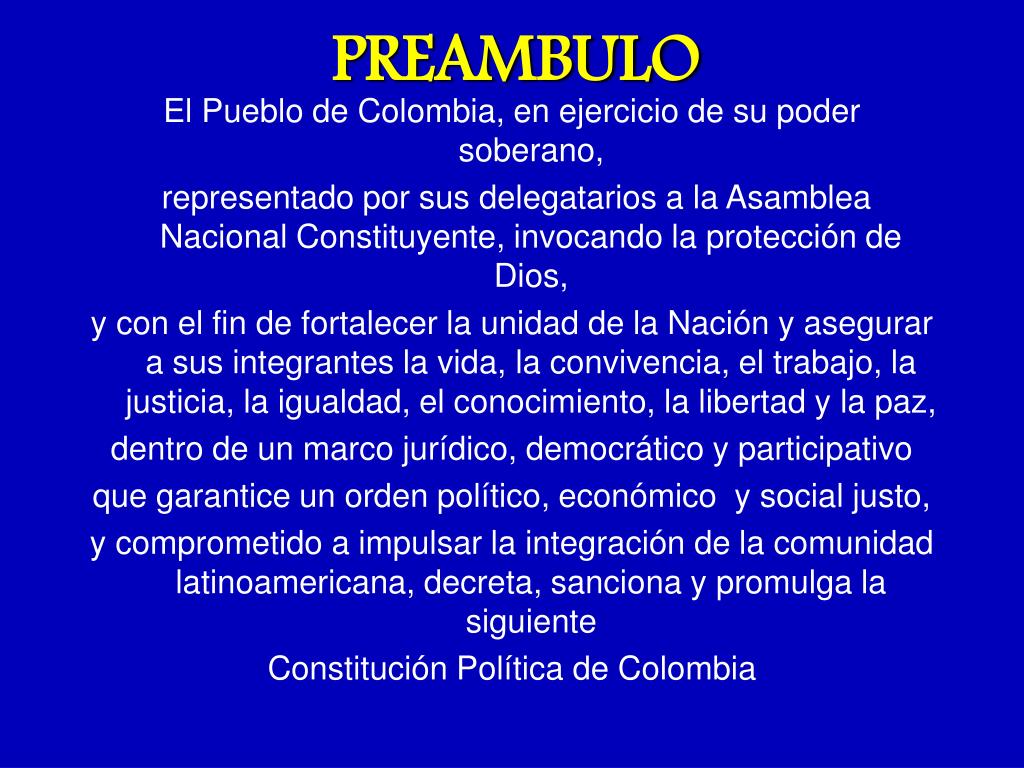 PREAMBULO

El Pueblo de Colombia, en ejercicio de su poder soberano,

representado por sus delegatarios a la Asamblea Nacional Constituyente, invocando la protección de Dios,

y con el fin de fortalecer la unidad de la Nación y asegurar a sus integrantes la vida, la convivencia, el trabajo, la justicia, la igualdad, el conocimiento, la libertad y la paz,

dentro de un marco jurídico, democrático y participativo

que garantice un orden político, económico y social justo,

y comprometido a impulsar la integración de la comunidad latinoamericana, decreta, sanciona y promulga la siguiente

Constitución Política de Colombia